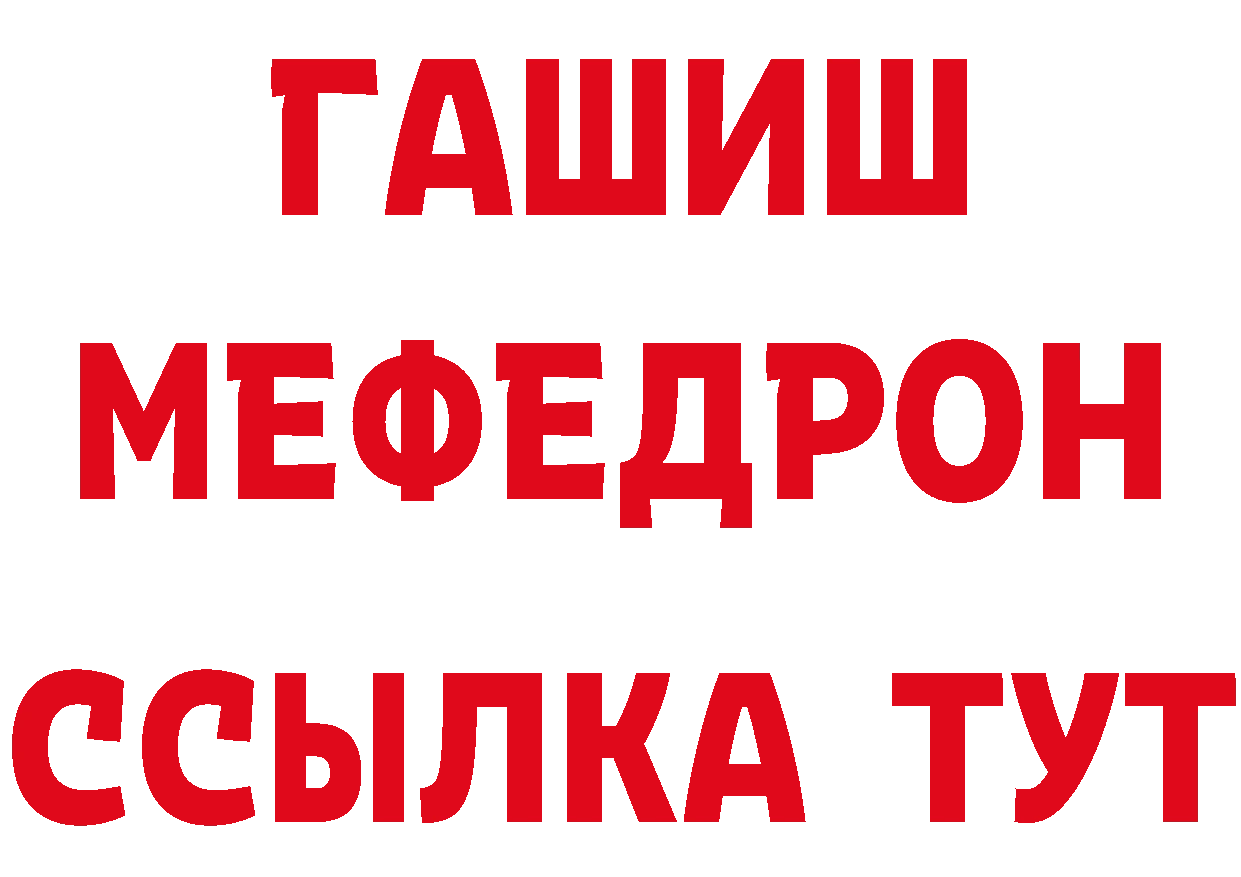 ГАШИШ
МЕФЕДРОН
ССЫЛКА ТУТ